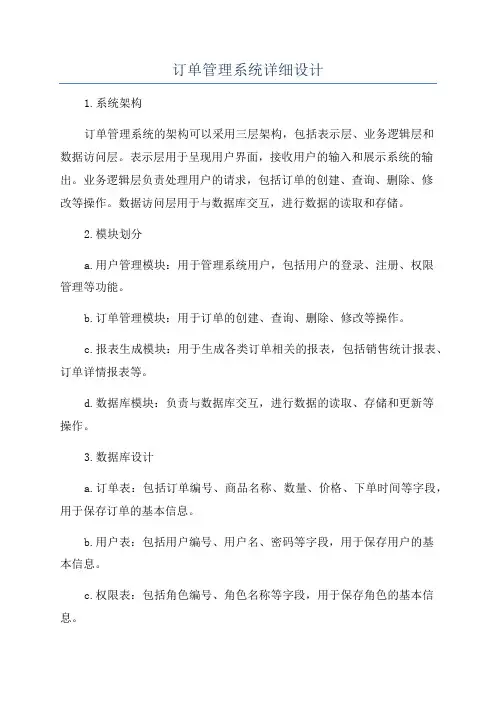 订单管理系统详细设计

1.系统架构

订单管理系统的架构可以采用三层架构，包括表示层、业务逻辑层和数据访问层。表示层用于呈现用户界面，接收用户的输入和展示系统的输出。业务逻辑层负责处理用户的请求，包括订单的创建、查询、删除、修改等操作。数据访问层用于与数据库交互，进行数据的读取和存储。

2.模块划分

a.用户管理模块：用于管理系统用户，包括用户的登录、注册、权限管理等功能。

b.订单管理模块：用于订单的创建、查询、删除、修改等操作。

c.报表生成模块：用于生成各类订单相关的报表，包括销售统计报表、订单详情报表等。

d.数据库模块：负责与数据库交互，进行数据的读取、存储和更新等操作。

3.数据库设计

a.订单表：包括订单编号、商品名称、数量、价格、下单时间等字段，用于保存订单的基本信息。

b.用户表：包括用户编号、用户名、密码等字段，用于保存用户的基本信息。

c.权限表：包括角色编号、角色名称等字段，用于保存角色的基本信息。